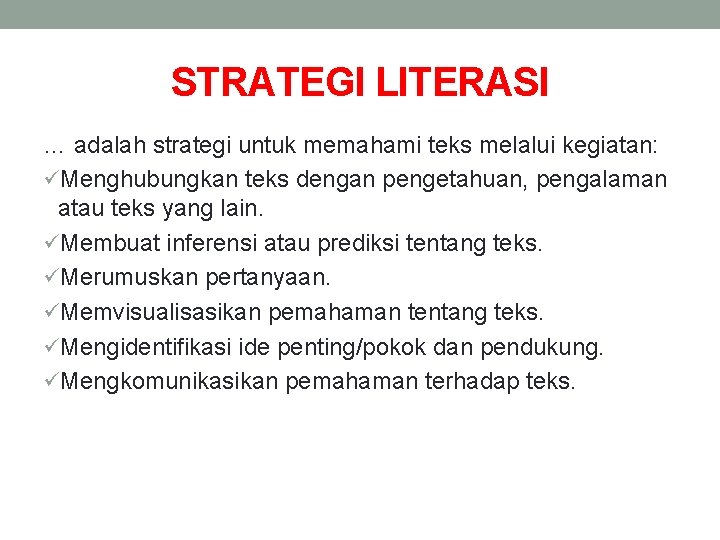 STRATEGI LITERASI

… adalah strategi untuk memahami teks melalui kegiatan:

✓Menghubungkan teks dengan pengetahuan, pengalaman atau teks yang lain.

✓Membuat inferensi atau prediksi tentang teks.

✓Merumuskan pertanyaan.

✓Memvisualisasikan pemahaman tentang teks.

✓Mengidentifikasi ide penting/pokok dan pendukung.

✓Mengkomunikasikan pemahaman terhadap teks.